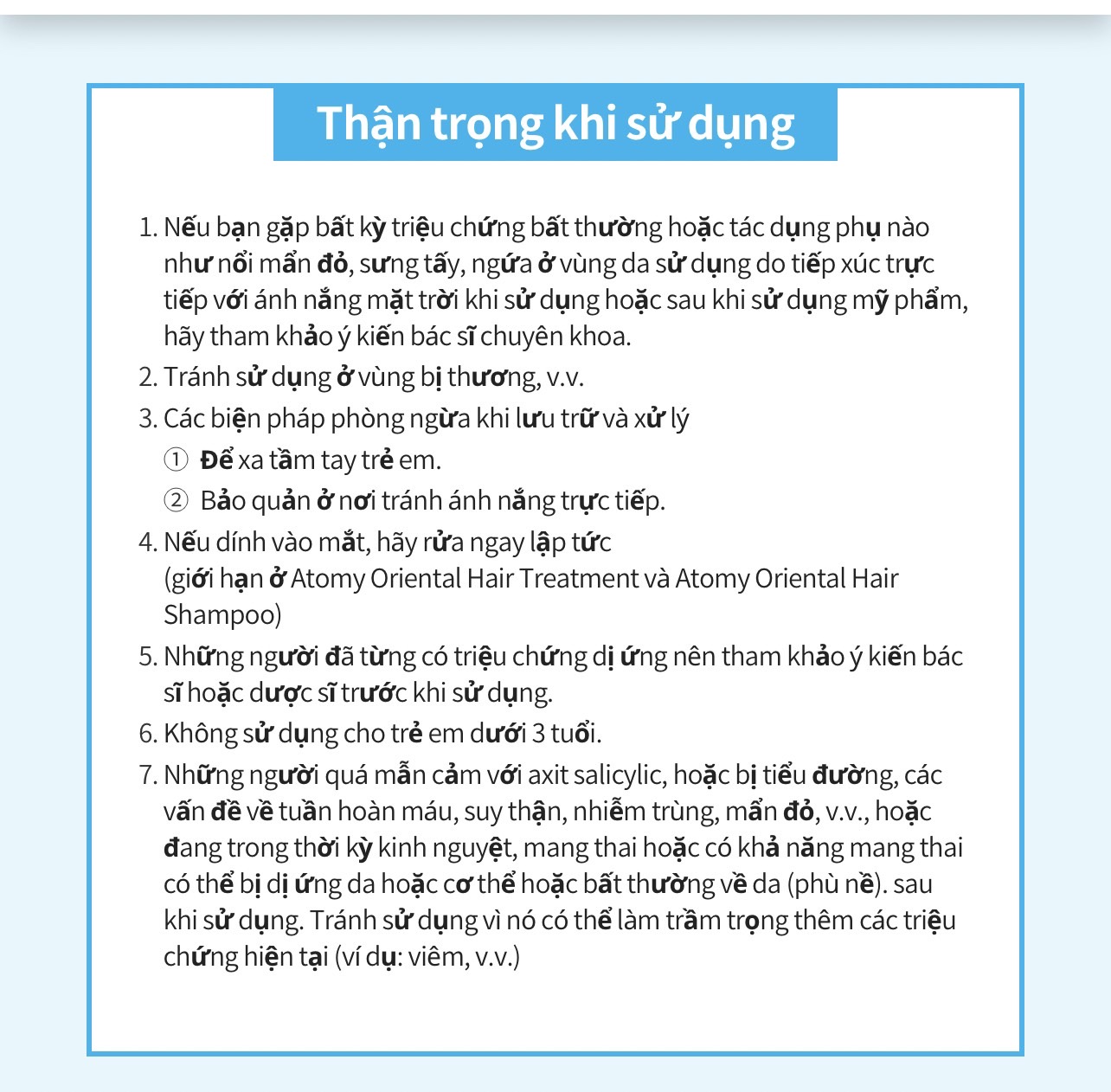 Thận trọng khi sử dụng

1. Nếu bạn gặp bất kỳ triệu chứng bất thường hoặc tác dụng phụ nào như nổi mẩn đỏ, sưng tấy, ngứa ở vùng da sử dụng do tiếp xúc trực tiếp với ánh nắng mặt trời khi sử dụng hoặc sau khi sử dụng mỹ phẩm, hãy tham khảo ý kiến bác sĩ chuyên khoa.
2. Tránh sử dụng ở vùng bị thương, v.v.
3. Các biện pháp phòng ngừa khi lưu trữ và xử lý
① Để xa tầm tay trẻ em.
② Bảo quản ở nơi tránh ánh nắng trực tiếp.
4. Nếu dính vào mắt, hãy rửa ngay lập tức (giới hạn ở Atomy Oriental Hair Treatment và Atomy Oriental Hair Shampoo)
5. Những người đã từng có triệu chứng dị ứng nên tham khảo ý kiến bác sĩ hoặc dược sĩ trước khi sử dụng.
6. Không sử dụng cho trẻ em dưới 3 tuổi.
7. Những người quá mẫn cảm với axit salicylic, hoặc bị tiểu đường, các vấn đề về tuần hoàn máu, suy thận, nhiễm trùng, mẩn đỏ, v.v., hoặc đang trong thời kỳ kinh nguyệt, mang thai hoặc có khả năng mang thai có thể bị dị ứng da hoặc cơ thể hoặc bất thường về da (phù nề). sau khi sử dụng. Tránh sử dụng vì nó có thể làm trầm trọng thêm các triệu chứng hiện tại (ví dụ: viêm, v.v.)